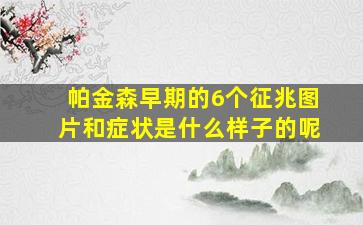 帕金森早期的6个征兆图片和症状是什么样子的呢